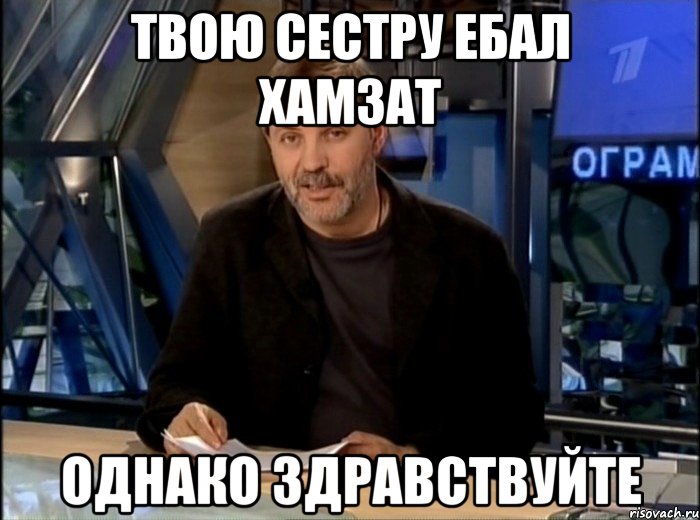 ТВОЮ СЕСТРУ ЕБАЛ ХАМЗАТ

ОГРАМ

ОДНАКО ЗДРАВСТВУЙТЕ

risovach.ru